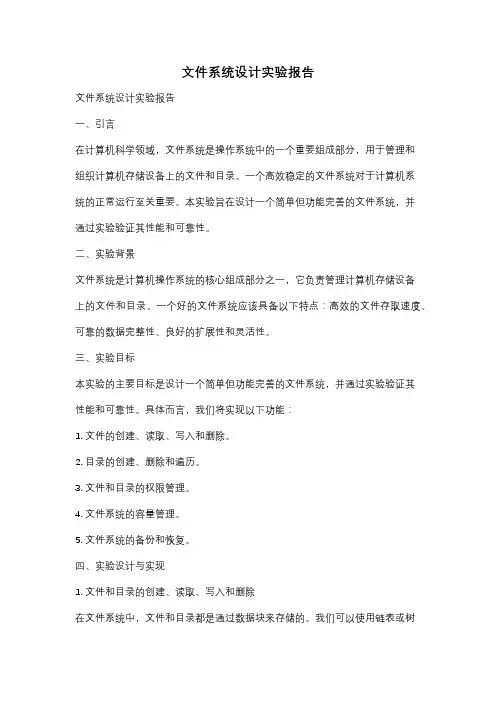 文件系统设计实验报告

文件系统设计实验报告

一、引言

在计算机科学领域，文件系统是操作系统中的一个重要组成部分，用于管理和组织计算机存储设备上的文件和目录。一个高效稳定的文件系统对于计算机系统的正常运行至关重要。本实验旨在设计一个简单但功能完善的文件系统，并通过实验验证其性能和可靠性。

二、实验背景

文件系统是计算机操作系统的核心组成部分之一，它负责管理计算机存储设备上的文件和目录。一个好的文件系统应该具备以下特点：高效的文件存取速度、可靠的数据完整性、良好的扩展性和灵活性。

三、实验目标

本实验的主要目标是设计一个简单但功能完善的文件系统，并通过实验验证其性能和可靠性。具体而言，我们将实现以下功能：

1. 文件的创建、读取、写入和删除。

2. 目录的创建、删除和遍历。

3. 文件和目录的权限管理。

4. 文件系统的容量管理。

5. 文件系统的备份和恢复。

四、实验设计与实现

1. 文件和目录的创建、读取、写入和删除

在文件系统中，文件和目录都是通过数据块来存储的。我们可以使用链表或树